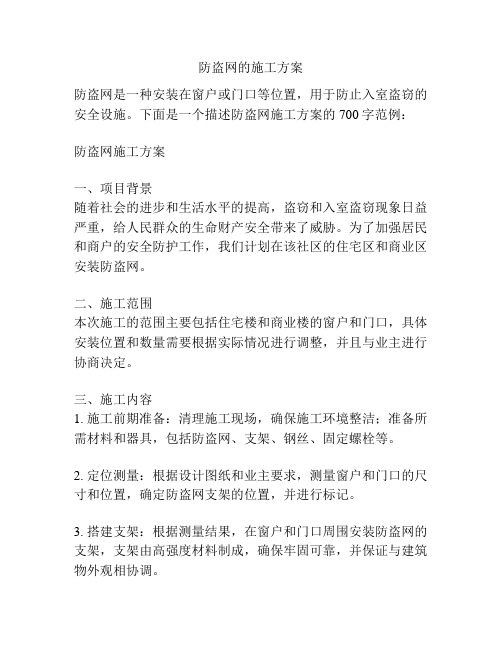 防盗网的施工方案

防盗网是一种安装在窗户或门口等位置，用于防止入室盗窃的安全设施。下面是一个描述防盗网施工方案的 700 字范例：

防盗网施工方案

一、项目背景
随着社会的进步和生活水平的提高，盗窃和入室盗窃现象日益严重，给人民群众的生命财产安全带来了威胁。为了加强居民和商户的安全防护工作，我们计划在该社区的住宅区和商业区安装防盗网。

二、施工范围
本次施工的范围主要包括住宅楼和商业楼的窗户和门口，具体安装位置和数量需要根据实际情况进行调整，并且与业主进行协商决定。

三、施工内容
1. 施工前期准备：清理施工现场，确保施工环境整洁；准备所需材料和器具，包括防盗网、支架、钢丝、固定螺栓等。

2. 定位测量：根据设计图纸和业主要求，测量窗户和门口的尺寸和位置，确定防盗网支架的位置，并进行标记。

3. 搭建支架：根据测量结果，在窗户和门口周围安装防盗网的支架，支架由高强度材料制成，确保牢固可靠，并保证与建筑物外观相协调。